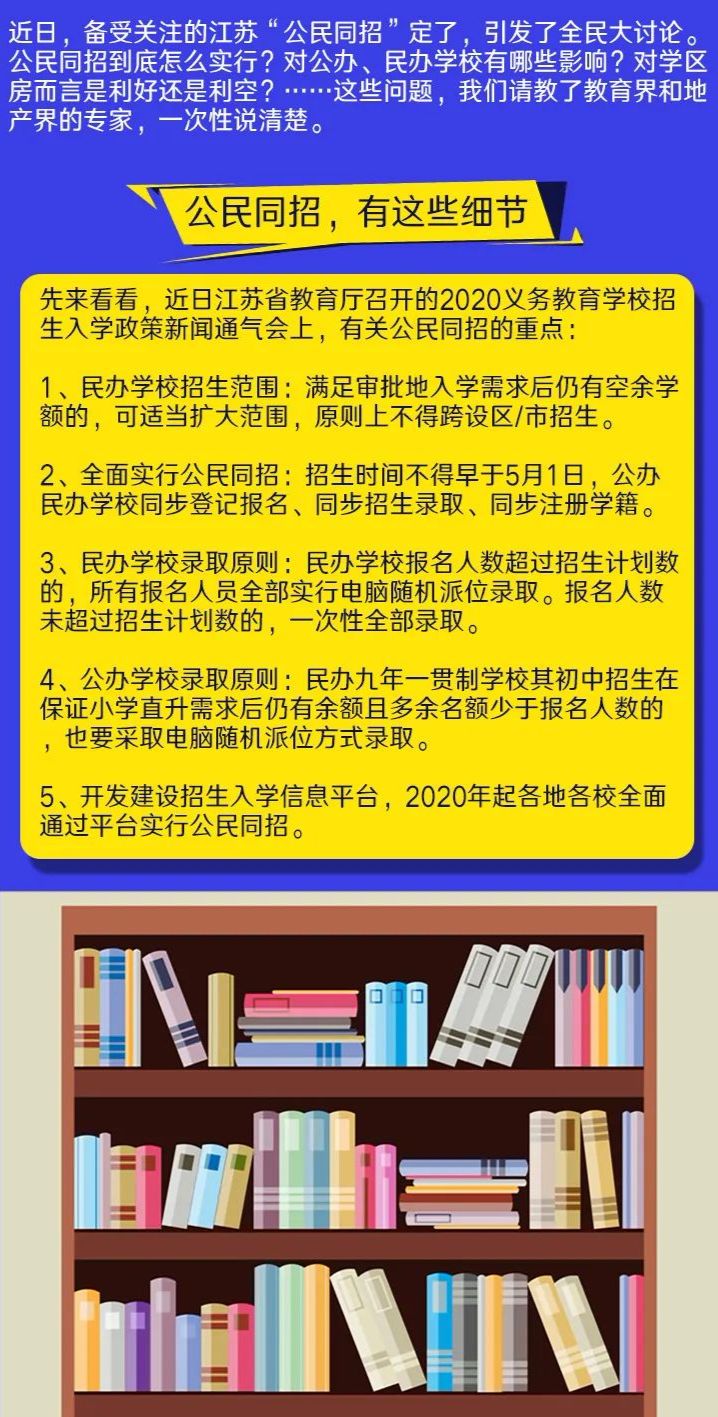 近日，备受关注的江苏“公民同招”定了，引发了全民大讨论。公民同招到底怎么实行？对公办、民办学校有哪些影响？对学区房而言是利好还是利空？……这些问题，我们请教了教育界和地产界的专家，一次性说清楚。

公民同招，有这些细节

先来看看，近日江苏省教育厅召开的2020义务教育学校招生入学政策新闻通气会上，有关公民同招的重点：

1、民办学校招生范围：满足审批地入学需求后仍有空余学额的，可适当扩大范围，原则上不得跨设区/市招生。

2、全面实行公民同招：招生时间不得早于5月1日，公办民办学校同步登记报名、同步招生录取、同步注册学籍。

3、民办学校录取原则：民办学校报名人数超过招生计划数的，所有报名人员全部实行电脑随机派位录取。报名人数未超过招生计划数的，一次性全部录取。

4、公办学校录取原则：民办九年一贯制学校其初中招生在保证小学直升需求后仍有余额且多余名额少于报名人数的，也要采取电脑随机派位方式录取。

5、开发建设招生入学信息平台，2020年起各地各校全面通过平台实行公民同招。